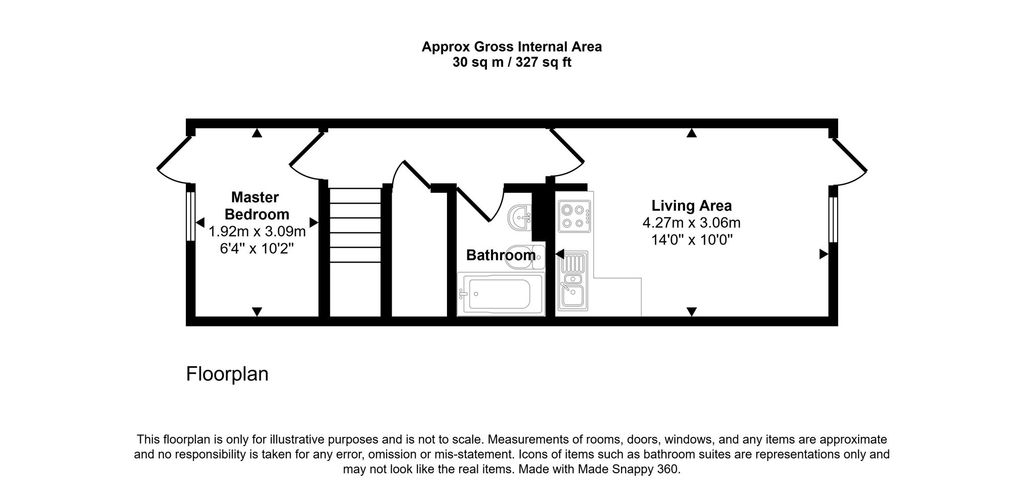 Approx Gross Internal Area
30 sq m / 327 sq ft

Master Bedroom
1.92m x 3.09m
6'4" x 10'2"

Bathroom

Living Area
4.27m x 3.06m
14'0" x 10'0"

Floorplan

This floorplan is only for illustrative purposes and is not to scale. Measurements of rooms, doors, windows, and any items are approximate and no responsibility is taken for any error, omission or mis-statement. Icons of items such as bathroom suites are representations only and may not look like the real items. Made with Made Snappy 360.